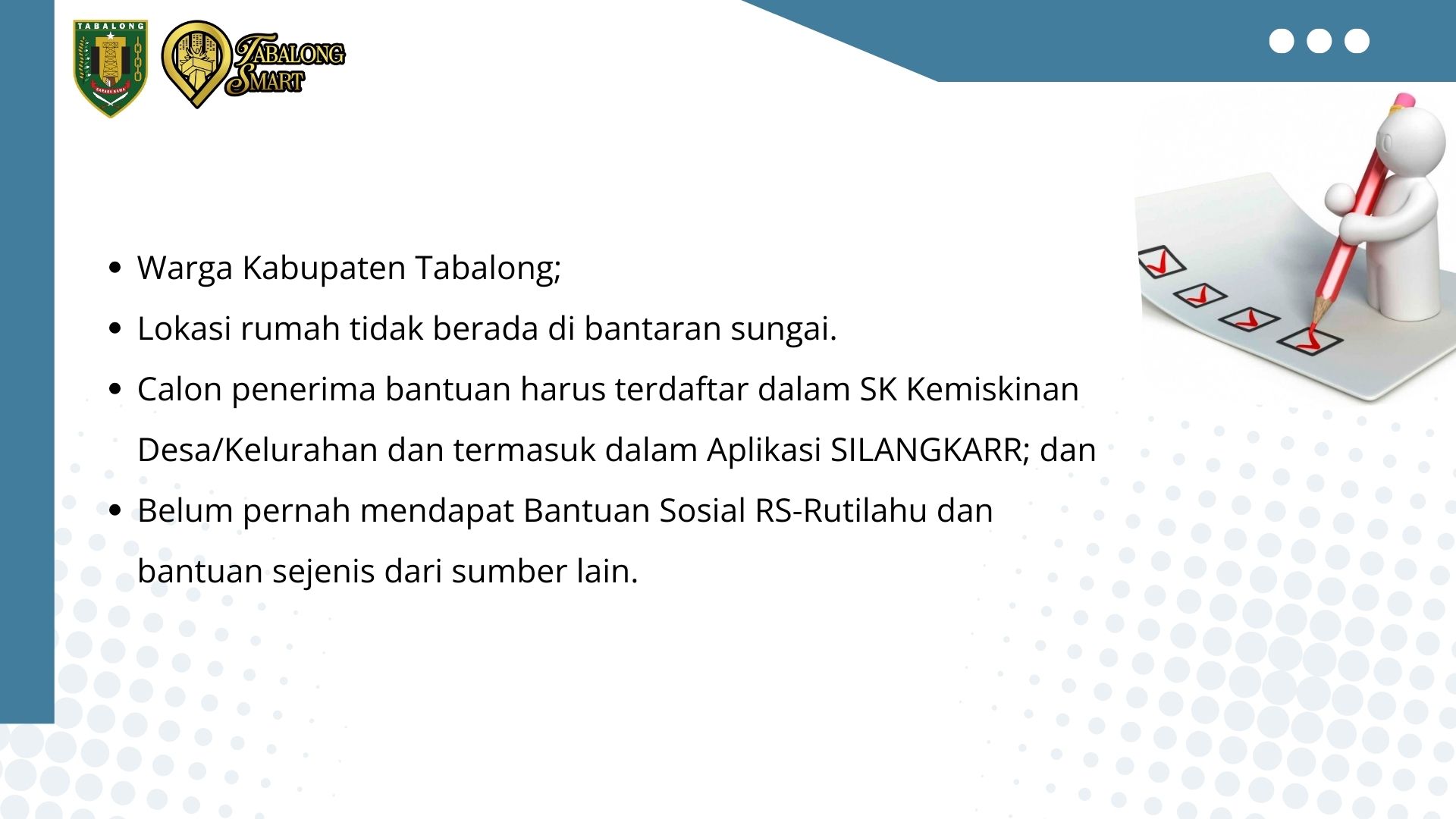 TABALONG

TABALONG SMART

• Warga Kabupaten Tabalong;
• Lokasi rumah tidak berada di bantaran sungai.
• Calon penerima bantuan harus terdaftar dalam SK Kemiskinan Desa/Kelurahan dan termasuk dalam Aplikasi SILANGKARR; dan
• Belum pernah mendapat Bantuan Sosial RS-Rutilahu dan bantuan sejenis dari sumber lain.